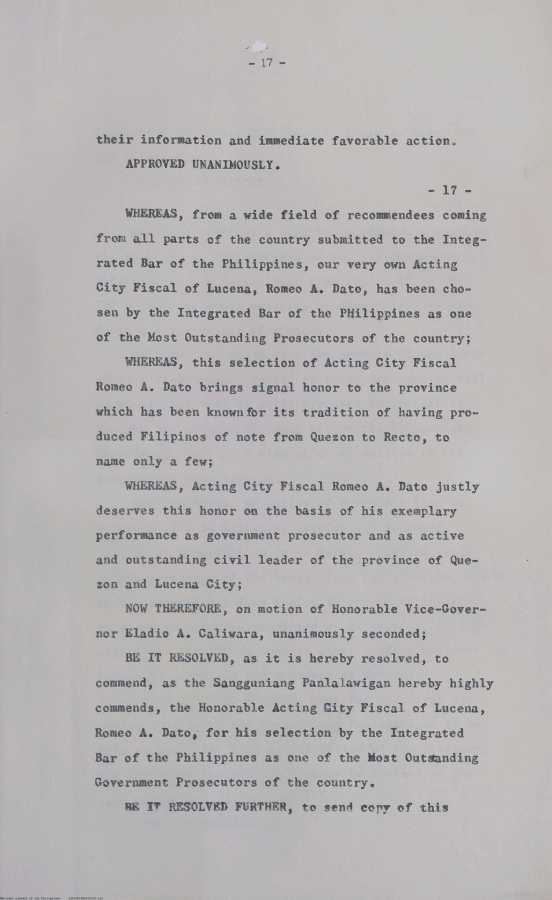 - 17 -

their information and immediate favorable action.

APPROVED UNANIMOUSLY.

- 17 -

WHEREAS, from a wide field of recommendees coming from all parts of the country submitted to the Integrated Bar of the Philippines, our very own Acting City Fiscal of Lucena, Romeo A. Dato, has been chosen by the Integrated Bar of the PHilippines as one of the Most Outstanding Prosecutors of the country;

WHEREAS, this selection of Acting City Fiscal Romeo A. Dato brings signal honor to the province which has been known for its tradition of having produced Filipinos of note from Quezon to Recto, to name only a few;

WHEREAS, Acting City Fiscal Romeo A. Dato justly deserves this honor on the basis of his exemplary performance as government prosecutor and as active and outstanding civil leader of the province of Quezon and Lucena City;

NOW THEREFORE, on motion of Honorable Vice-Governor Eladio A. Caliwara, unanimously seconded;

BE IT RESOLVED, as it is hereby resolved, to commend, as the Sangguniang Panlalawigan hereby highly commends, the Honorable Acting City Fiscal of Lucena, Romeo A. Dato, for his selection by the Integrated Bar of the Philippines as one of the Most Outstanding Government Prosecutors of the country.

BE IT RESOLVED FURTHER, to send copy of this